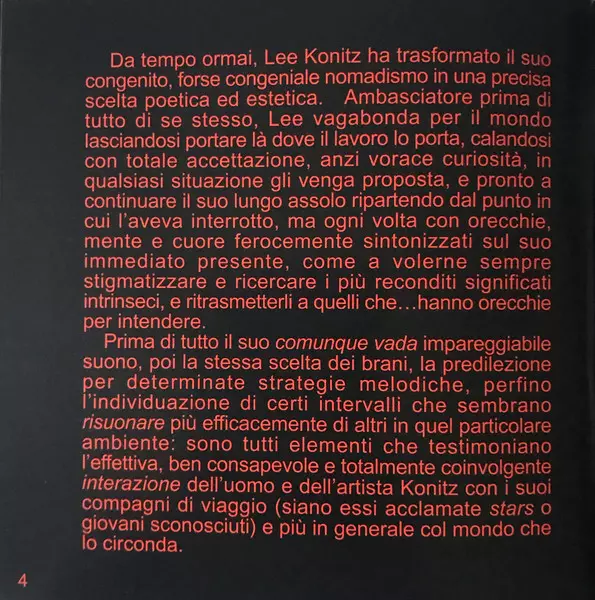 Da tempo ormai, Lee Konitz ha trasformato il suo congenito, forse congeniale nomadismo in una precisa scelta poetica ed estetica. Ambasciatore prima di tutto di se stesso, Lee vagabonda per il mondo lasciandosi portare là dove il lavoro lo porta, calandosi con totale accettazione, anzi vorace curiosità, in qualsiasi situazione gli venga proposta, e pronto a continuare il suo lungo assolo ripartendo dal punto in cui l'aveva interrotto, ma ogni volta con orecchie, mente e cuore ferocemente sintonizzati sul suo immediato presente, come a volerne sempre stigmatizzare e ricercare i più reconditi significati intrinseci, e ritrasmetterli a quelli che…hanno orecchie per intendere.

Prima di tutto il suo comunque vada impareggiabile suono, poi la stessa scelta dei brani, la predilezione per determinate strategie melodiche, perfino l'individuazione di certi intervalli che sembrano risuonare più efficacemente di altri in quel particolare ambiente: sono tutti elementi che testimoniano l'effettiva, ben consapevole e totalmente coinvolgente interazione dell'uomo e dell'artista Konitz con i suoi compagni di viaggio (siano essi acclamate stars o giovani sconosciuti) e più in generale col mondo che lo circonda.

4